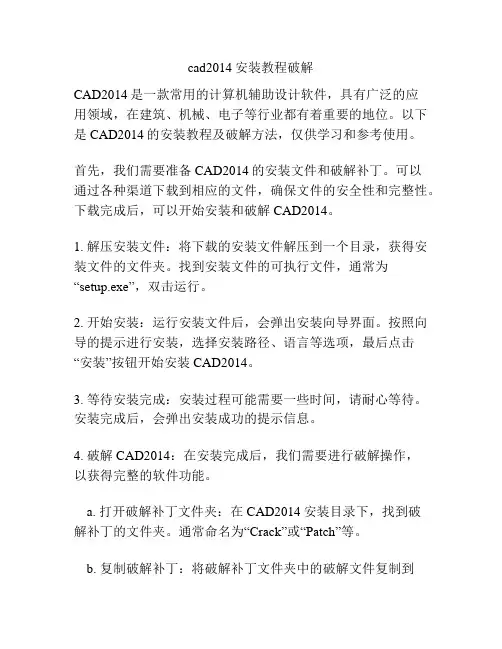 cad2014 安装教程破解

CAD2014 是一款常用的计算机辅助设计软件，具有广泛的应用领域，在建筑、机械、电子等行业都有着重要的地位。以下是 CAD2014 的安装教程及破解方法，仅供学习和参考使用。

首先，我们需要准备 CAD2014 的安装文件和破解补丁。可以通过各种渠道下载到相应的文件，确保文件的安全性和完整性。下载完成后，可以开始安装和破解 CAD2014。

1. 解压安装文件：将下载的安装文件解压到一个目录，获得安装文件的文件夹。找到安装文件的可执行文件，通常为“setup.exe”，双击运行。

2. 开始安装：运行安装文件后，会弹出安装向导界面。按照向导的提示进行安装，选择安装路径、语言等选项，最后点击“安装”按钮开始安装 CAD2014。

3. 等待安装完成：安装过程可能需要一些时间，请耐心等待。安装完成后，会弹出安装成功的提示信息。

4. 破解 CAD2014：在安装完成后，我们需要进行破解操作，以获得完整的软件功能。

a. 打开破解补丁文件夹：在 CAD2014 安装目录下，找到破解补丁的文件夹。通常命名为“Crack”或“Patch”等。

b. 复制破解补丁：将破解补丁文件夹中的破解文件复制到